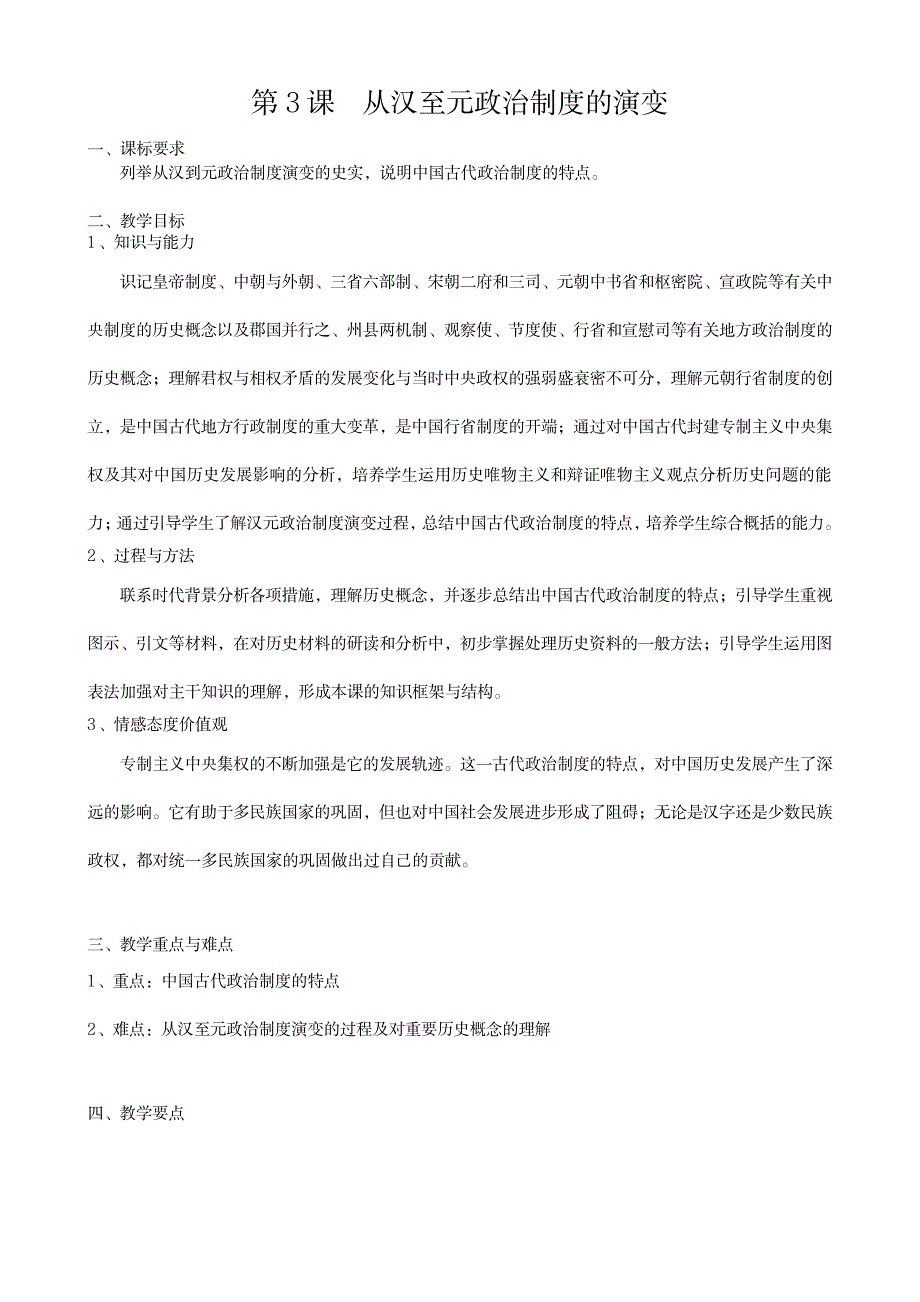 第 3 课　从汉至元政治制度的演变

一、课标要求
列举从汉到元政治制度演变的史实，说明中国古代政治制度的特点。

二、教学目标
1、知识与能力

识记皇帝制度、中朝与外朝、三省六部制、宋朝二府和三司、元朝中书省和枢密院、宣政院等有关中央制度的历史概念以及郡国并行之、州县两机制、观察使、节度使、行省和宣慰司等有关地方政治制度的历史概念；理解君权与相权矛盾的发展变化与当时中央政权的强弱盛衰密不可分，理解元朝行省制度的创立，是中国古代地方行政制度的重大变革，是中国行省制度的开端；通过对中国古代封建专制主义中央集权及其对中国历史发展影响的分析，培养学生运用历史唯物主义和辩证唯物主义观点分析历史问题的能力；通过引导学生了解汉元政治制度演变过程，总结中国古代政治制度的特点，培养学生综合概括的能力。

2、过程与方法

联系时代背景分析各项措施，理解历史概念，并逐步总结出中国古代政治制度的特点；引导学生重视图示、引文等材料，在对历史材料的研读和分析中，初步掌握处理历史资料的一般方法；引导学生运用图表法加强对主干知识的理解，形成本课的知识框架与结构。

3、情感态度价值观

专制主义中央集权的不断加强是它的发展轨迹。这一古代政治制度的特点，对中国历史发展产生了深远的影响。它有助于多民族国家的巩固，但也对中国社会发展进步形成了阻碍；无论是汉字还是少数民族政权，都对统一多民族国家的巩固做出过自己的贡献。

三、教学重点与难点

1、重点：中国古代政治制度的特点

2、难点：从汉至元政治制度演变的过程及对重要历史概念的理解

四、教学要点